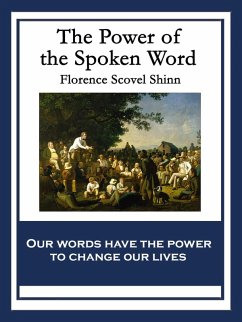 The Power of the Spoken Word

Florence Scovel Shinn

OUR WORDS HAVE THE POWER TO CHANGE OUR LIVES